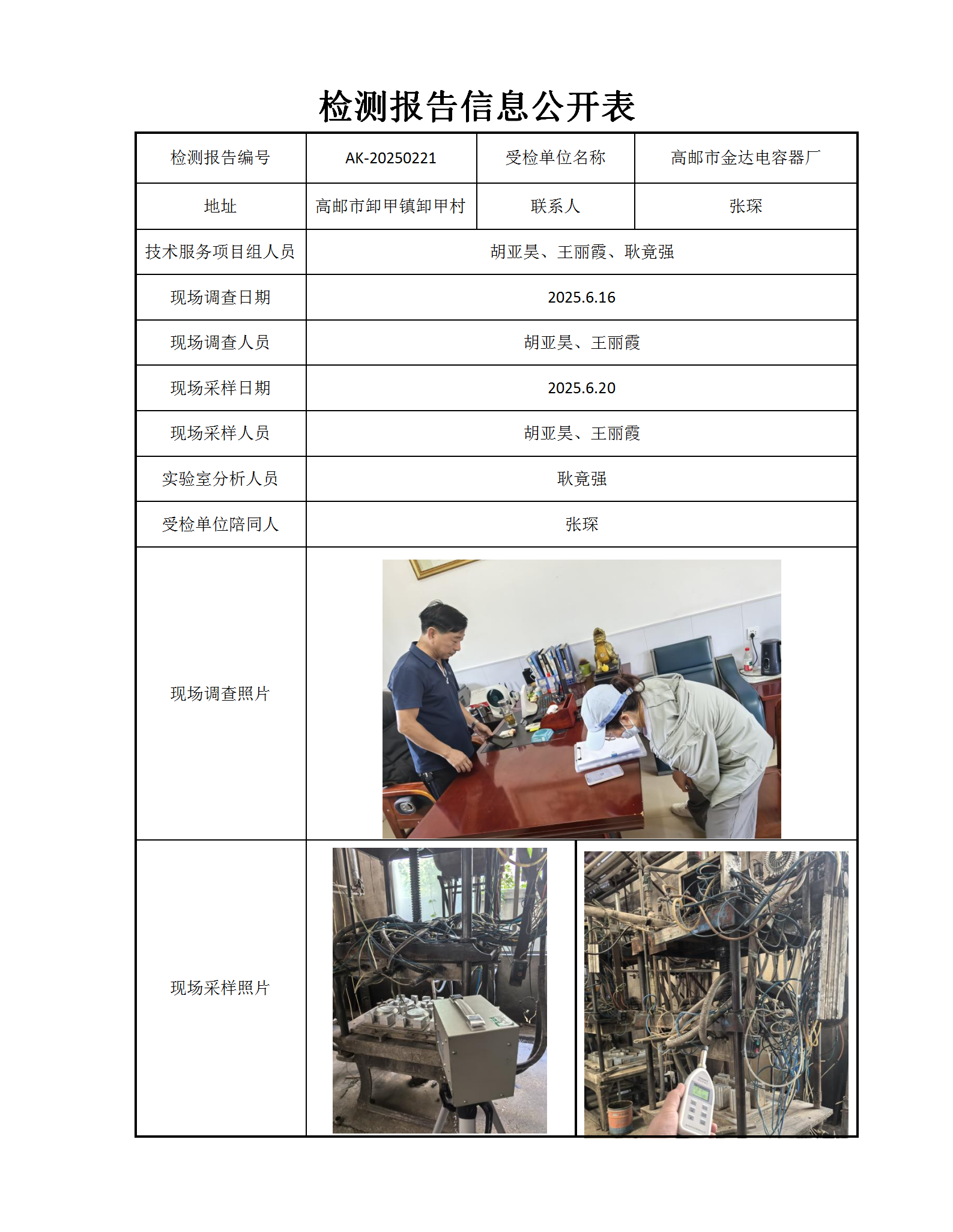 检测报告信息公开表

| 检测报告编号 | AK-20250221 | 受检单位名称 | 高邮市金达电容器厂 |
|---|---|---|---|
| 地址 | 高邮市卸甲镇卸甲村 | 联系人 | 张琛 |
| 技术服务项目组人员 | 胡亚昊、王丽霞、耿竟强 | | |
| 现场调查日期 | 2025.6.16 | | |
| 现场调查人员 | 胡亚昊、王丽霞 | | |
| 现场采样日期 | 2025.6.20 | | |
| 现场采样人员 | 胡亚昊、王丽霞 | | |
| 实验室分析人员 | 耿竟强 | | |
| 受检单位陪同人 | 张琛 | | |
| 现场调查照片 | | | |
| 现场采样照片 | | | |